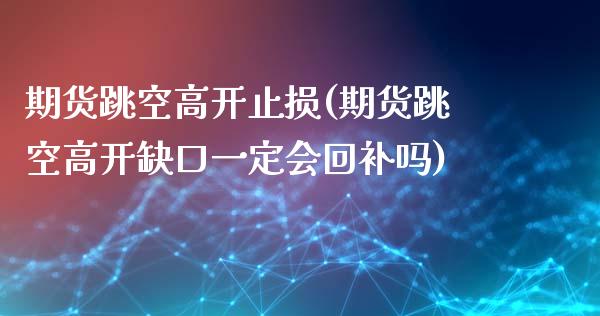 期货跳空高开止损(期货跳空高开缺口一定会回补吗)